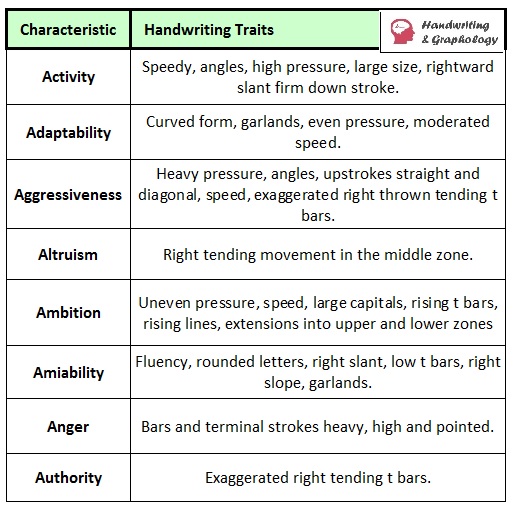 Handwriting & Graphology

| Characteristic | Handwriting Traits |
|---|---|
| Activity | Speedy, angles, high pressure, large size, rightward slant firm down stroke. |
| Adaptability | Curved form, garlands, even pressure, moderated speed. |
| Aggressiveness | Heavy pressure, angles, upstrokes straight and diagonal, speed, exaggerated right thrown tending t bars. |
| Altruism | Right tending movement in the middle zone. |
| Ambition | Uneven pressure, speed, large capitals, rising t bars, rising lines, extensions into upper and lower zones |
| Amiability | Fluency, rounded letters, right slant, low t bars, right slope, garlands. |
| Anger | Bars and terminal strokes heavy, high and pointed. |
| Authority | Exaggerated right tending t bars. |